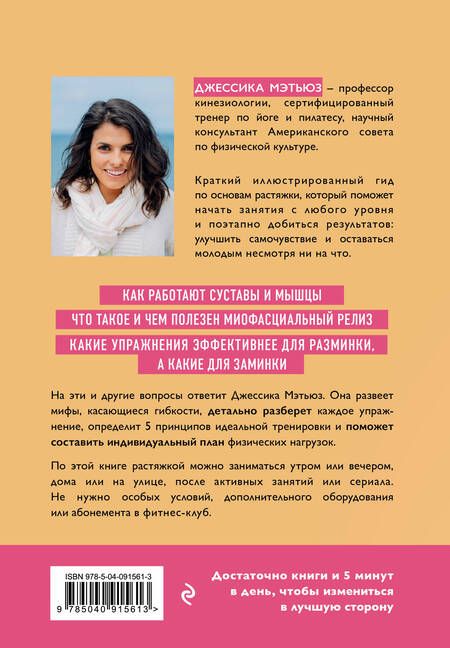 ДЖЕССИКА МЭТЬЮЗ – профессор кинезиологии, сертифицированный тренер по йоге и пилатесу, научный консультант Американского совета по физической культуре.

Краткий иллюстрированный гид по основам растяжки, который поможет начать занятия с любого уровня и поэтапно добиться результатов: улучшить самочувствие и оставаться молодым несмотря ни на что.

КАК РАБОТАЮТ СУСТАВЫ И МЫШЦЫ

ЧТО ТАКОЕ И ЧЕМ ПОЛЕЗЕН МИОФАСЦИАЛЬНЫЙ РЕЛИЗ

КАКИЕ УПРАЖНЕНИЯ ЭФФЕКТИВНЕЕ ДЛЯ РАЗМИНКИ, А КАКИЕ ДЛЯ ЗАМИНКИ

На эти и другие вопросы ответит Джессика Мэтьюз. Она развеет мифы, касающиеся гибкости, детально разберет каждое упражнение, определит 5 принципов идеальной тренировки и поможет составить индивидуальный план физических нагрузок.

По этой книге растяжкой можно заниматься утром или вечером, дома или на улице, после активных занятий или сериала. Не нужно особых условий, дополнительного оборудования или абонемента в фитнес-клуб.

ISBN 978-5-04-091561-3

9 785040 915613 >

Достаточно книги и 5 минут в день, чтобы измениться в лучшую сторону